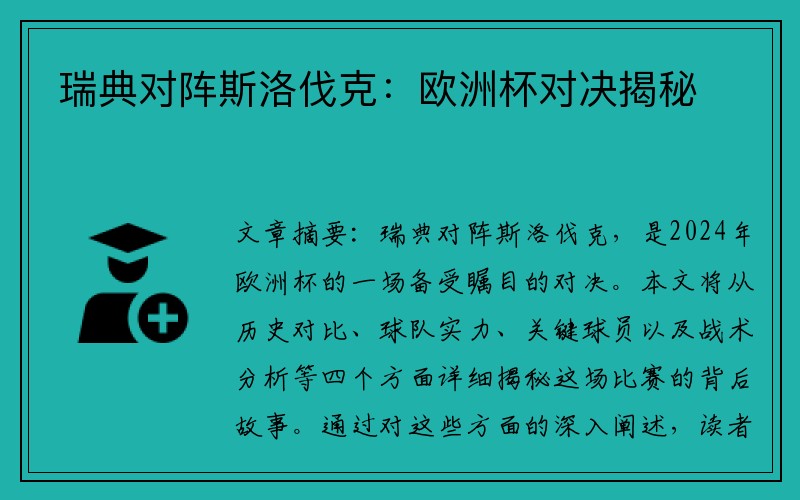 瑞典对阵斯洛伐克：欧洲杯对决揭秘

文章摘要：瑞典对阵斯洛伐克，是2024年欧洲杯的一场备受瞩目的对决。本文将从历史对比、球队实力、关键球员以及战术分析等四个方面详细揭秘这场比赛的背后故事。通过对这些方面的深入阐述，读者